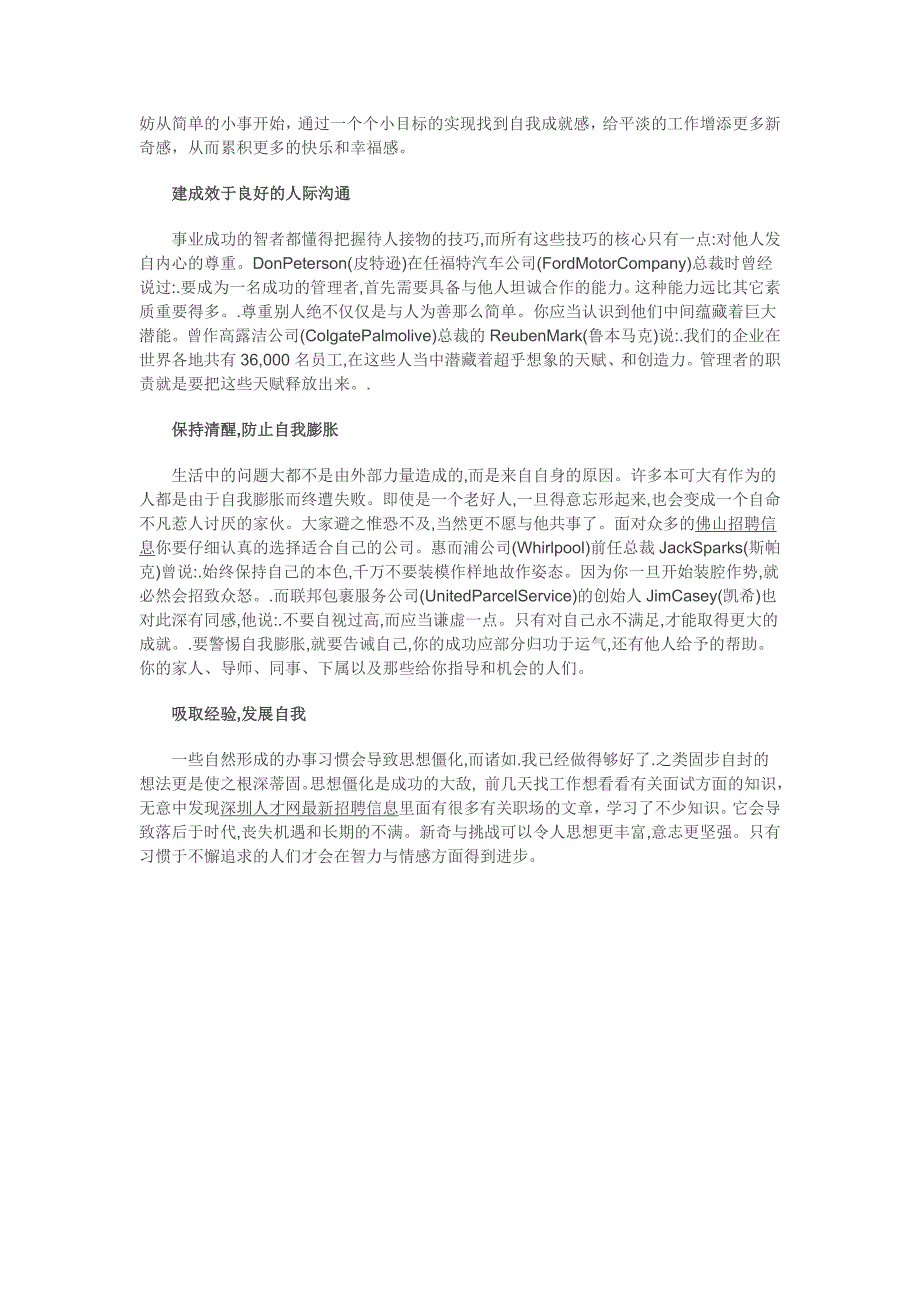 妨从简单的小事开始，通过一个个小目标的实现找到自我成就感，给平淡的工作增添更多新奇感，从而累积更多的快乐和幸福感。

建成效于良好的人际沟通

事业成功的智者都懂得把握待人接物的技巧,而所有这些技巧的核心只有一点:对他人发自内心的尊重。DonPeterson(皮特逊)在任福特汽车公司(FordMotorCompany)总裁时曾经说过:.要成为一名成功的管理者,首先需要具备与他人坦诚合作的能力。这种能力远比其它素质重要得多。.尊重别人绝不仅仅是与人为善那么简单。你应当认识到他们中间蕴藏着巨大潜能。曾作高露洁公司(ColgatePalmolive)总裁的 ReubenMark(鲁本马克)说:.我们的企业在世界各地共有 36,000 名员工,在这些人当中潜藏着超乎想象的天赋、和创造力。管理者的职责就是要把这些天赋释放出来。.

保持清醒,防止自我膨胀

生活中的问题大都不是由外部力量造成的,而是来自自身的原因。许多本可大有作为的人都是由于自我膨胀而终遭失败。即使是一个老好人,一旦得意忘形起来,也会变成一个自命不凡惹人讨厌的家伙。大家避之惟恐不及,当然更不愿与他共事了。面对众多的佛山招聘信息你要仔细认真的选择适合自己的公司。惠而浦公司(Whirlpool)前任总裁 JackSparks(斯帕克)曾说:.始终保持自己的本色,千万不要装模作样地故作姿态。因为你一旦开始装腔作势,就必然会招致众怒。.而联邦包裹服务公司(UnitedParcelService)的创始人 JimCasey(凯希)也对此深有同感,他说:.不要自视过高,而应当谦虚一点。只有对自己永不满足,才能取得更大的成就。.要警惕自我膨胀,就要告诫自己,你的成功应部分归功于运气,还有他人给予的帮助。你的家人、导师、同事、下属以及那些给你指导和机会的人们。

吸取经验,发展自我

一些自然形成的办事习惯会导致思想僵化,而诸如.我已经做得够好了.之类固步自封的想法更是使之根深蒂固。思想僵化是成功的大敌，前几天找工作想看看有关面试方面的知识，无意中发现深圳人才网最新招聘信息里面有很多有关职场的文章，学习了不少知识。它会导致落后于时代,丧失机遇和长期的不满。新奇与挑战可以令人思想更丰富,意志更坚强。只有习惯于不懈追求的人们才会在智力与情感方面得到进步。